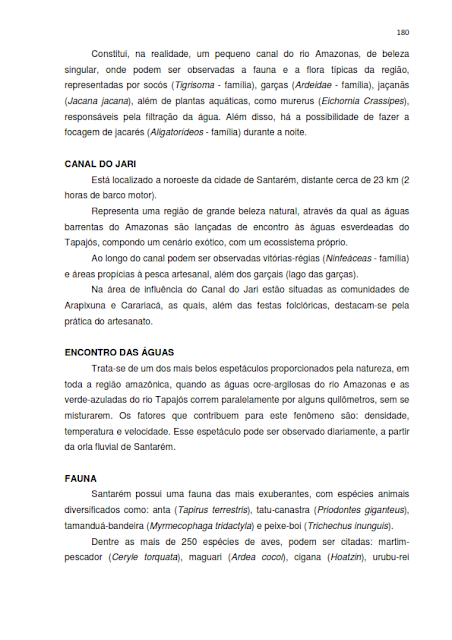 180

Constitui, na realidade, um pequeno canal do rio Amazonas, de beleza singular, onde podem ser observadas a fauna e a flora típicas da região, representadas por socós (Tigrisoma - família), garças (Ardeidae - família), jaçanãs (Jacana jacana), além de plantas aquáticas, como murerus (Eichornia Crassipes), responsáveis pela filtração da água. Além disso, há a possibilidade de fazer a focagem de jacarés (Aligatorídeos - família) durante a noite.

CANAL DO JARI

Está localizado a noroeste da cidade de Santarém, distante cerca de 23 km (2 horas de barco motor).

Representa uma região de grande beleza natural, através da qual as águas barrentas do Amazonas são lançadas de encontro às águas esverdeadas do Tapajós, compondo um cenário exótico, com um ecossistema próprio.

Ao longo do canal podem ser observadas vitórias-régias (Ninfeáceas - família) e áreas propícias à pesca artesanal, além dos garçais (lago das garças).

Na área de influência do Canal do Jari estão situadas as comunidades de Arapixuna e Carariacá, as quais, além das festas folclóricas, destacam-se pela prática do artesanato.

ENCONTRO DAS ÁGUAS

Trata-se de um dos mais belos espetáculos proporcionados pela natureza, em toda a região amazônica, quando as águas ocre-argilosas do rio Amazonas e as verde-azuladas do rio Tapajós correm paralelamente por alguns quilômetros, sem se misturarem. Os fatores que contribuem para este fenômeno são: densidade, temperatura e velocidade. Esse espetáculo pode ser observado diariamente, a partir da orla fluvial de Santarém.

FAUNA

Santarém possui uma fauna das mais exuberantes, com espécies animais diversificados como: anta (Tapirus terrestris), tatu-canastra (Priodontes giganteus), tamanduá-bandeira (Myrmecophaga tridactyla) e peixe-boi (Trichechus inunguis).

Dentre as mais de 250 espécies de aves, podem ser citadas: martim-pescador (Ceryle torquata), maguari (Ardea cocoi), cigana (Hoatzin), urubu-rei